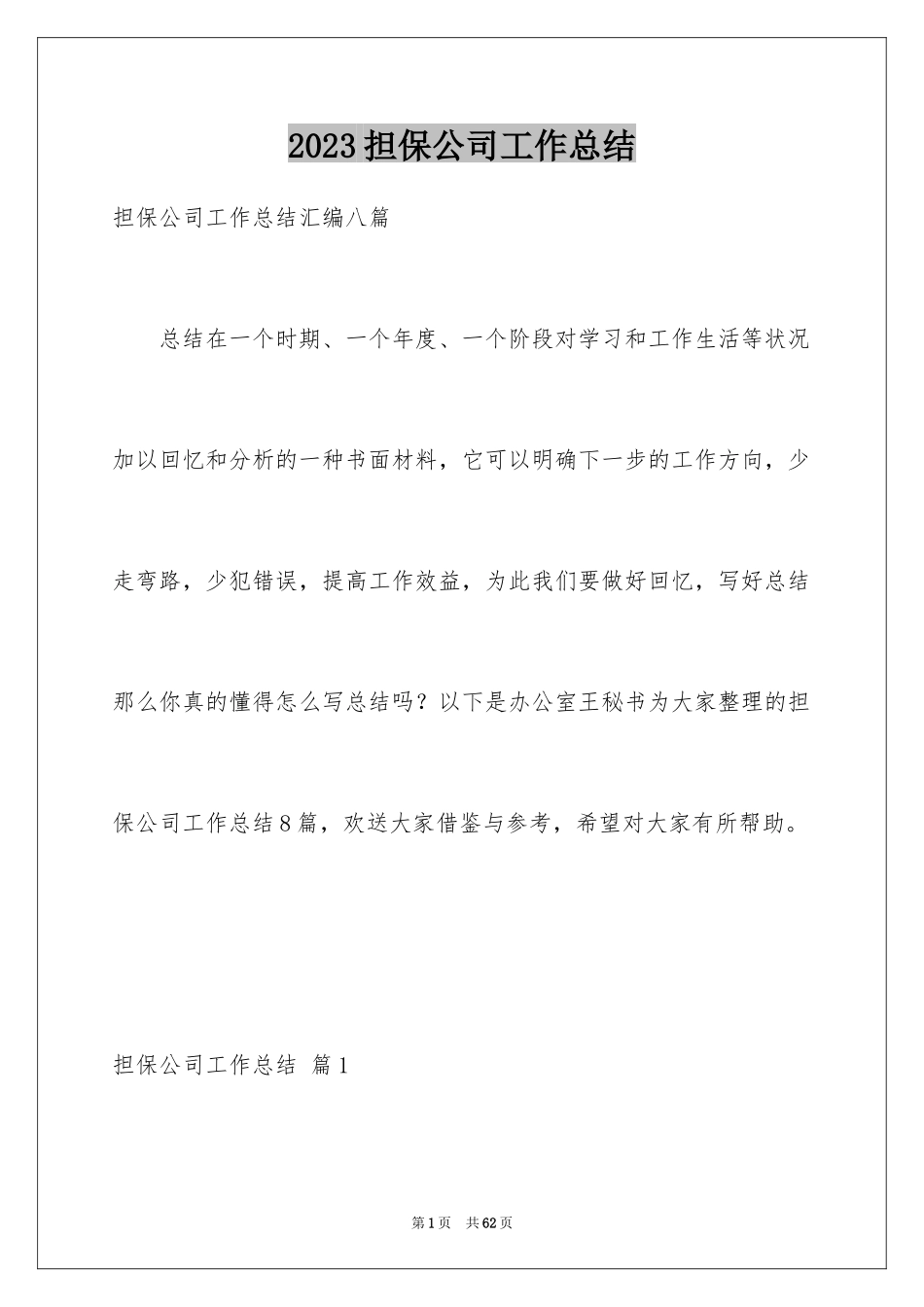 2023担保公司工作总结

担保公司工作总结汇编八篇

总结在一个时期、一个年度、一个阶段对学习和工作生活等状况加以回忆和分析的一种书面材料，它可以明确下一步的工作方向，少走弯路，少犯错误，提高工作效益，为此我们要做好回忆，写好总结那么你真的懂得怎么写总结吗？以下是办公室王秘书为大家整理的担保公司工作总结8篇，欢送大家借鉴与参考，希望对大家有所帮助。

担保公司工作总结 篇1

第1页 共62页